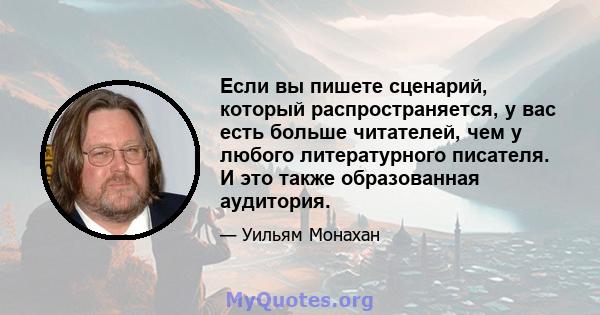 Если вы пишете сценарий, который распространяется, у вас есть больше читателей, чем у любого литературного писателя. И это также образованная аудитория.

— Уильям Монахан

MyQuotes.org